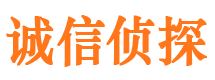 诚信侦探